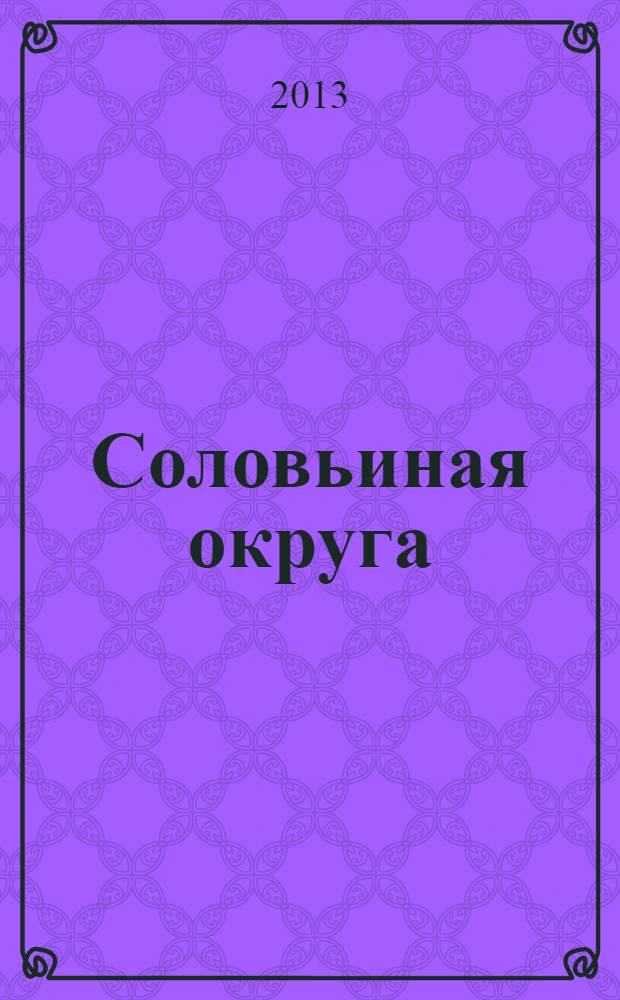 2013

Соловьиная округа